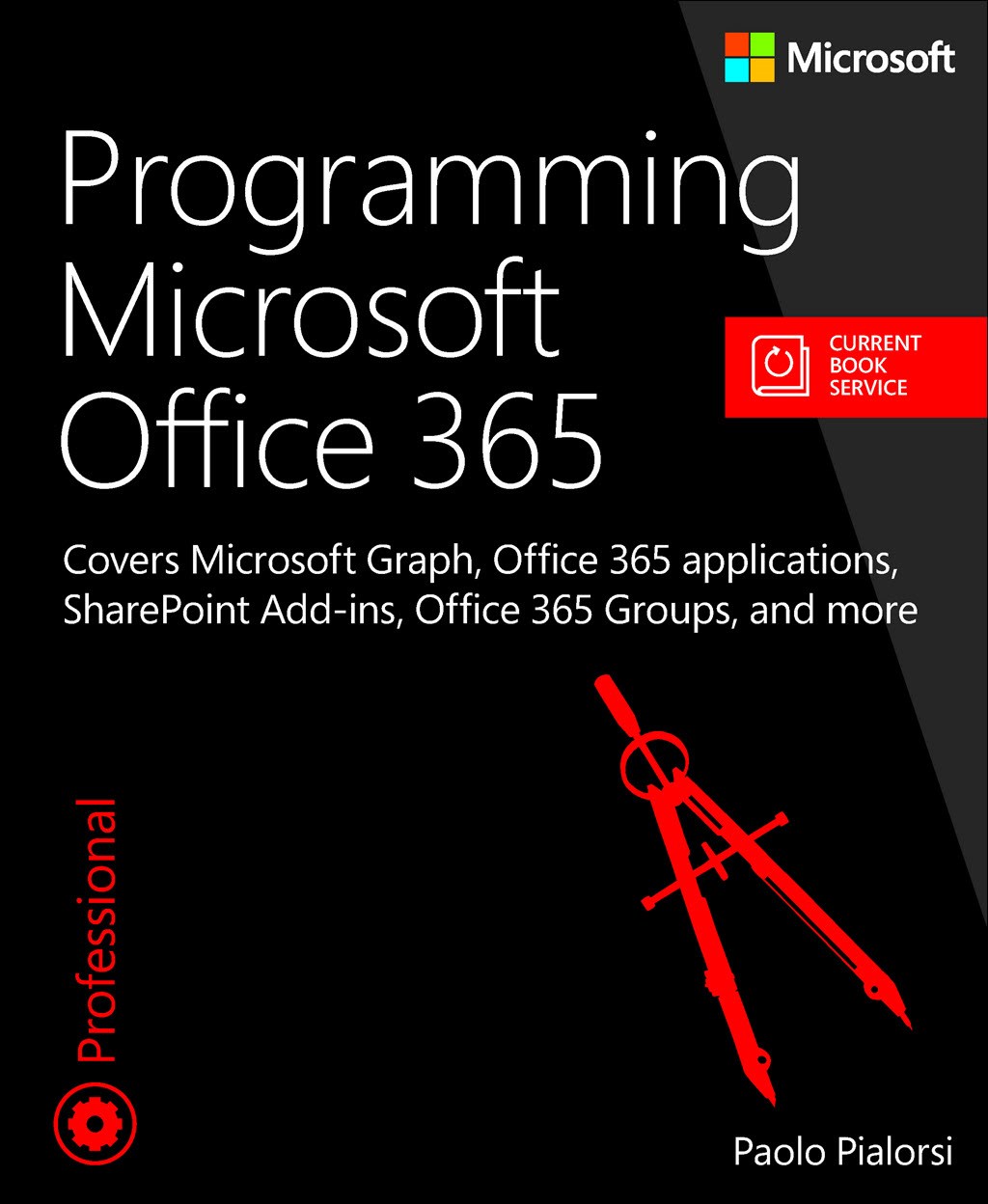 Microsoft

Programming Microsoft Office 365

CURRENT BOOK SERVICE

Covers Microsoft Graph, Office 365 applications, SharePoint Add-ins, Office 365 Groups, and more

Professional

Paolo Pialorsi